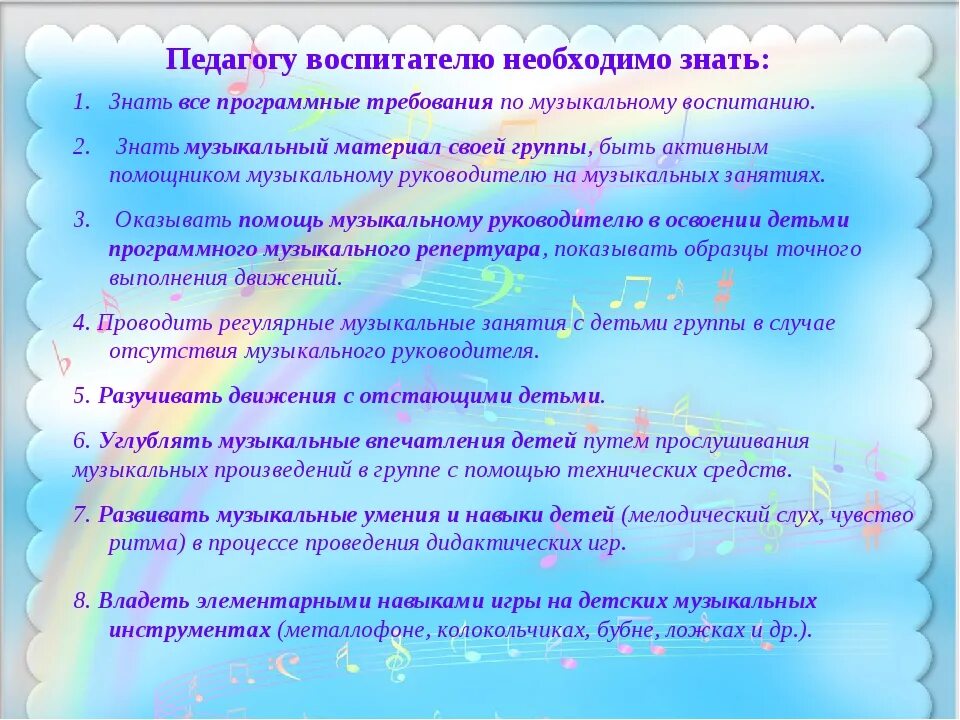 Педагогу воспитателю необходимо знать:

1. Знать все программные требования по музыкальному воспитанию.

2. Знать музыкальный материал своей группы, быть активным помощником музыкальному руководителю на музыкальных занятиях.

3. Оказывать помощь музыкальному руководителю в освоении детьми программного музыкального репертуара, показывать образцы точного выполнения движений.

4. Проводить регулярные музыкальные занятия с детьми группы в случае отсутствия музыкального руководителя.

5. Разучивать движения с отстающими детьми.

6. Углублять музыкальные впечатления детей путем прослушивания музыкальных произведений в группе с помощью технических средств.

7. Развивать музыкальные умения и навыки детей (мелодический слух, чувство ритма) в процессе проведения дидактических игр.

8. Владеть элементарными навыками игры на детских музыкальных инструментах (металлофоне, колокольчиках, бубне, ложках и др.).